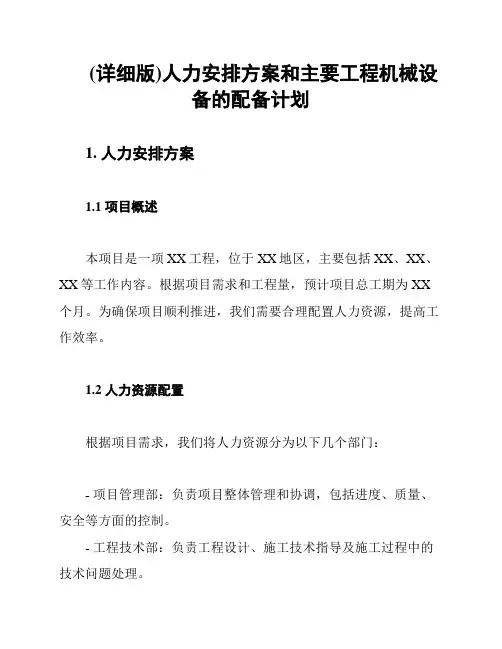 (详细版)人力安排方案和主要工程机械设备的配备计划

1. 人力安排方案

1.1 项目概述

本项目是一项 XX 工程，位于 XX 地区，主要包括 XX、XX、XX 等工作内容。根据项目需求和工程量，预计项目总工期为 XX 个月。为确保项目顺利推进，我们需要合理配置人力资源，提高工作效率。

1.2 人力资源配置

根据项目需求，我们将人力资源分为以下几个部门：

- 项目管理部：负责项目整体管理和协调，包括进度、质量、安全等方面的控制。

- 工程技术部：负责工程设计、施工技术指导及施工过程中的技术问题处理。